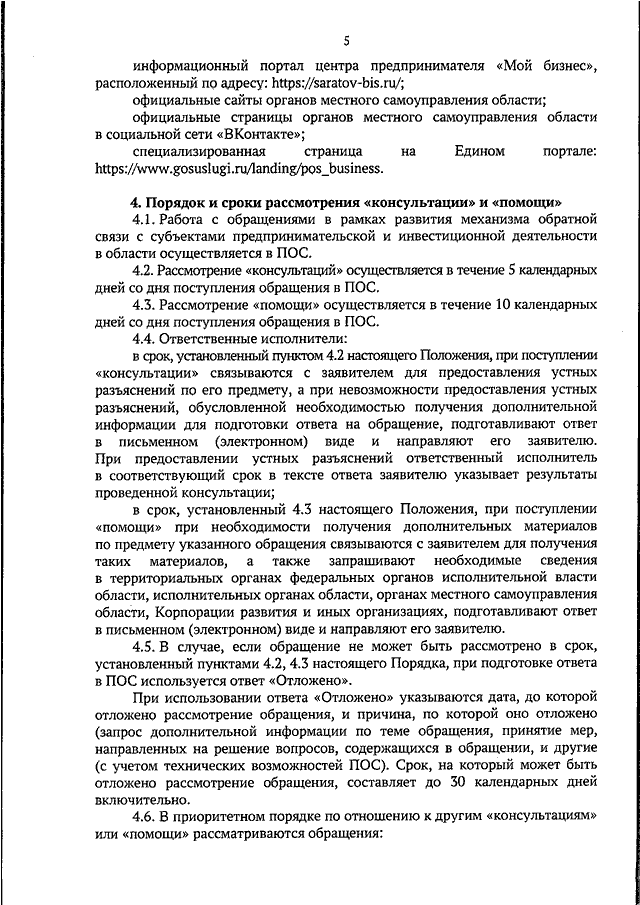 5

информационный портал центра предпринимателя «Мой бизнес», расположенный по адресу: https://saratov-bis.ru/;

официальные сайты органов местного самоуправления области;

официальные страницы органов местного самоуправления области в социальной сети «ВКонтакте»;

специализированная страница на Едином портале: https://www.gosuslugi.ru/landing/pos_business.

4. Порядок и сроки рассмотрения «консультации» и «помощи»

4.1. Работа с обращениями в рамках развития механизма обратной связи с субъектами предпринимательской и инвестиционной деятельности в области осуществляется в ПОС.

4.2. Рассмотрение «консультаций» осуществляется в течение 5 календарных дней со дня поступления обращения в ПОС.

4.3. Рассмотрение «помощи» осуществляется в течение 10 календарных дней со дня поступления обращения в ПОС.

4.4. Ответственные исполнители:

в срок, установленный пунктом 4.2 настоящего Положения, при поступлении «консультации» связываются с заявителем для предоставления устных разъяснений по его предмету, а при невозможности предоставления устных разъяснений, обусловленной необходимостью получения дополнительной информации для подготовки ответа на обращение, подготавливают ответ в письменном (электронном) виде и направляют его заявителю. При предоставлении устных разъяснений ответственный исполнитель в соответствующий срок в тексте ответа заявителю указывает результаты проведенной консультации;

в срок, установленный 4.3 настоящего Положения, при поступлении «помощи» при необходимости получения дополнительных материалов по предмету указанного обращения связываются с заявителем для получения таких материалов, а также запрашивают необходимые сведения в территориальных органах федеральных органов исполнительной власти области, исполнительных органах области, органах местного самоуправления области, Корпорации развития и иных организациях, подготавливают ответ в письменном (электронном) виде и направляют его заявителю.

4.5. В случае, если обращение не может быть рассмотрено в срок, установленный пунктами 4.2, 4.3 настоящего Порядка, при подготовке ответа в ПОС используется ответ «Отложено».

При использовании ответа «Отложено» указываются дата, до которой отложено рассмотрение обращения, и причина, по которой оно отложено (запрос дополнительной информации по теме обращения, принятие мер, направленных на решение вопросов, содержащихся в обращении, и другие (с учетом технических возможностей ПОС). Срок, на который может быть отложено рассмотрение обращения, составляет до 30 календарных дней включительно.

4.6. В приоритетном порядке по отношению к другим «консультациям» или «помощи» рассматриваются обращения: